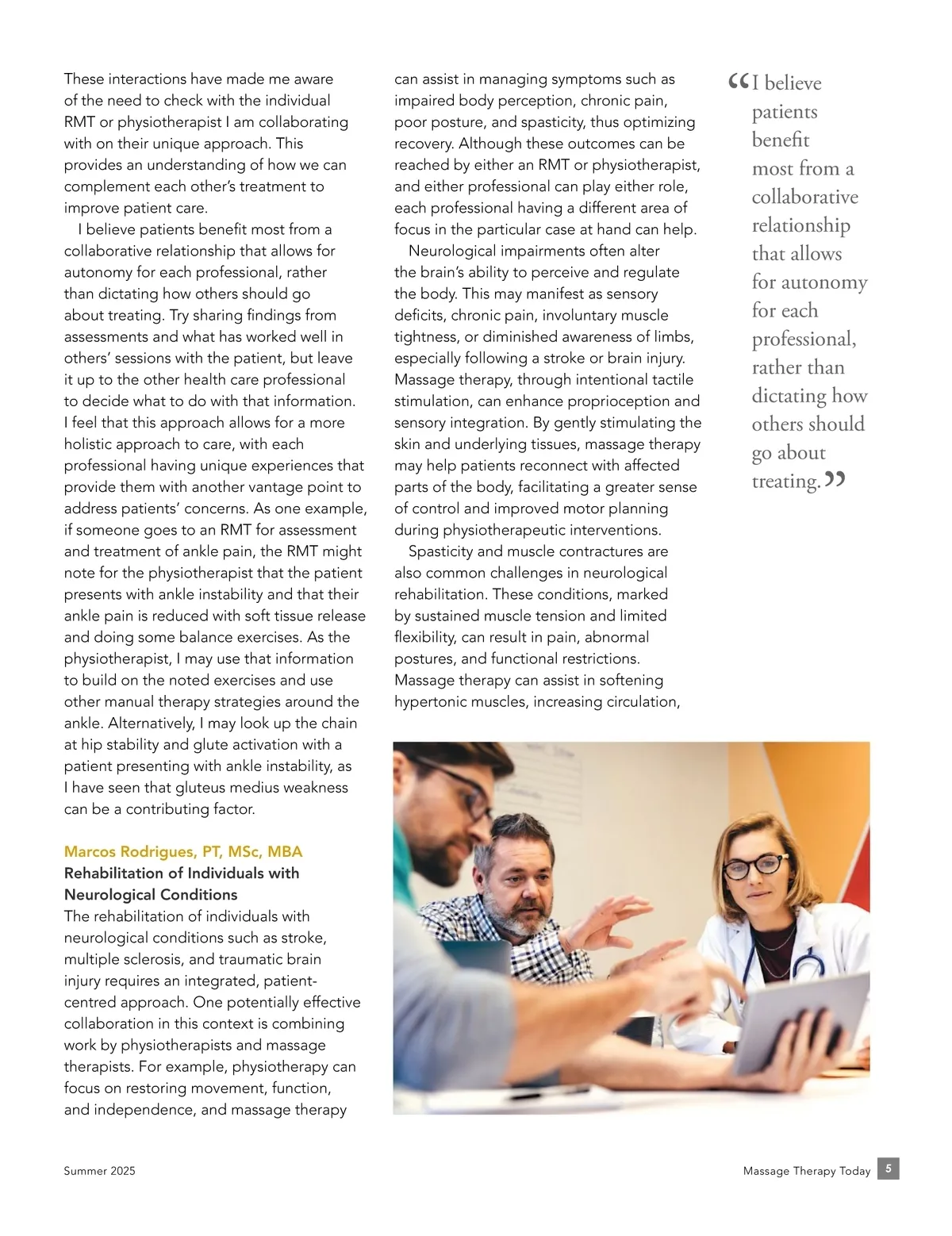 These interactions have made me aware of the need to check with the individual RMT or physiotherapist I am collaborating with on their unique approach. This provides an understanding of how we can complement each other's treatment to improve patient care.

I believe patients benefit most from a collaborative relationship that allows for autonomy for each professional, rather than dictating how others should go about treating. Try sharing findings from assessments and what has worked well in others' sessions with the patient, but leave it up to the other health care professional to decide what to do with that information. I feel that this approach allows for a more holistic approach to care, with each professional having unique experiences that provide them with another vantage point to address patients' concerns. As one example, if someone goes to an RMT for assessment and treatment of ankle pain, the RMT might note for the physiotherapist that the patient presents with ankle instability and that their ankle pain is reduced with soft tissue release and doing some balance exercises. As the physiotherapist, I may use that information to build on the noted exercises and use other manual therapy strategies around the ankle. Alternatively, I may look up the chain at hip stability and glute activation with a patient presenting with ankle instability, as I have seen that gluteus medius weakness can be a contributing factor.

Marcos Rodrigues, PT, MSc, MBA
Rehabilitation of Individuals with Neurological Conditions
The rehabilitation of individuals with neurological conditions such as stroke, multiple sclerosis, and traumatic brain injury requires an integrated, patient-centred approach. One potentially effective collaboration in this context is combining work by physiotherapists and massage therapists. For example, physiotherapy can focus on restoring movement, function, and independence, and massage therapy can assist in managing symptoms such as impaired body perception, chronic pain, poor posture, and spasticity, thus optimizing recovery. Although these outcomes can be reached by either an RMT or physiotherapist, and either professional can play either role, each professional having a different area of focus in the particular case at hand can help.

Neurological impairments often alter the brain's ability to perceive and regulate the body. This may manifest as sensory deficits, chronic pain, involuntary muscle tightness, or diminished awareness of limbs, especially following a stroke or brain injury. Massage therapy, through intentional tactile stimulation, can enhance proprioception and sensory integration. By gently stimulating the skin and underlying tissues, massage therapy may help patients reconnect with affected parts of the body, facilitating a greater sense of control and improved motor planning during physiotherapeutic interventions.

Spasticity and muscle contractures are also common challenges in neurological rehabilitation. These conditions, marked by sustained muscle tension and limited flexibility, can result in pain, abnormal postures, and functional restrictions. Massage therapy can assist in softening hypertonic muscles, increasing circulation,

“I believe patients benefit most from a collaborative relationship that allows for autonomy for each professional, rather than dictating how others should go about treating.”

Summer 2025

Massage Therapy Today 5